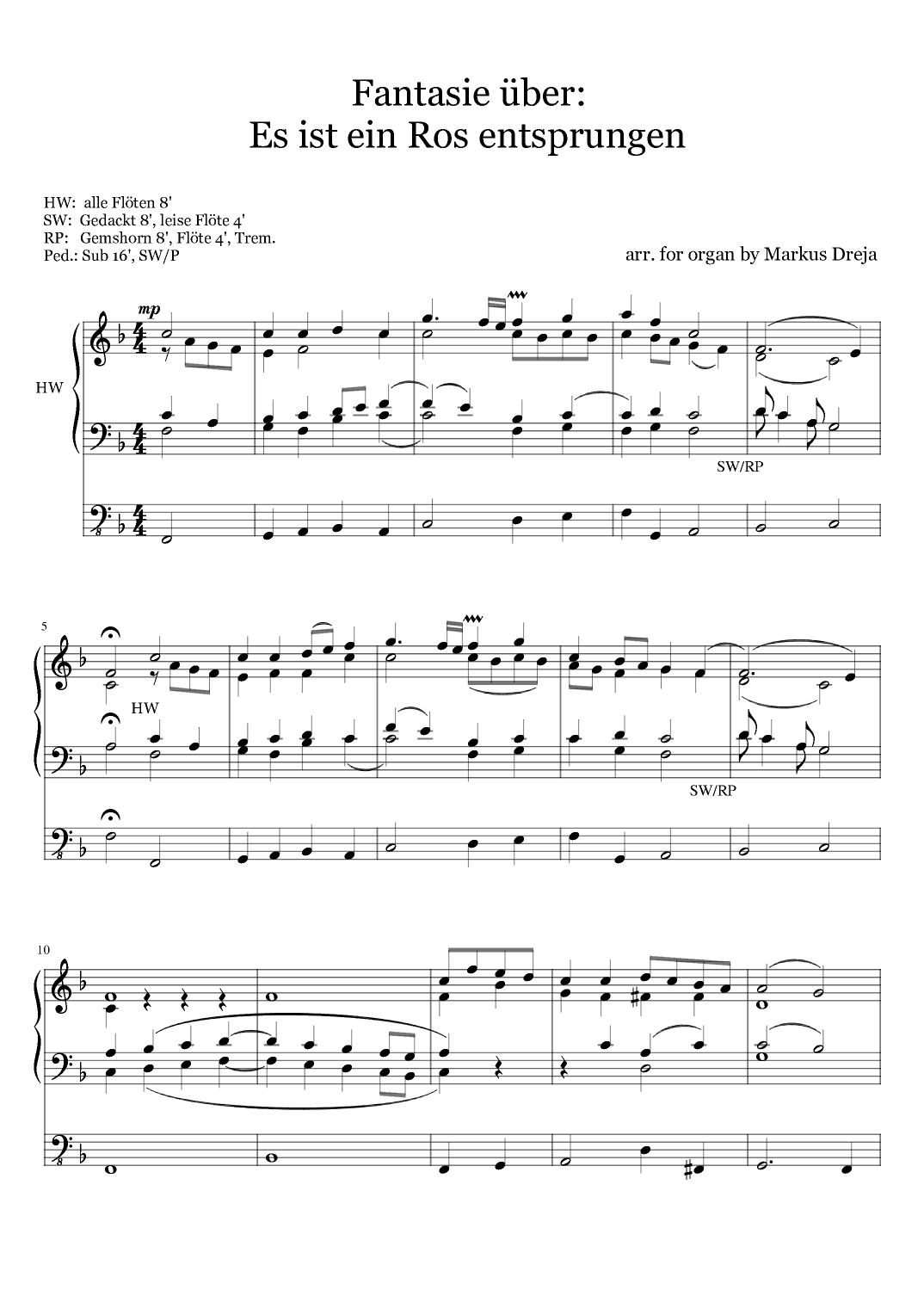 Fantasie über:
Es ist ein Ros entsprungen

HW: alle Flöten 8'
SW: Gedackt 8', leise Flöte 4'
RP: Gemshorn 8', Flöte 4', Trem.
Ped.: Sub 16', SW/P

arr. for organ by Markus Dreja

mp

HW

SW/RP

5

HW

SW/RP

10